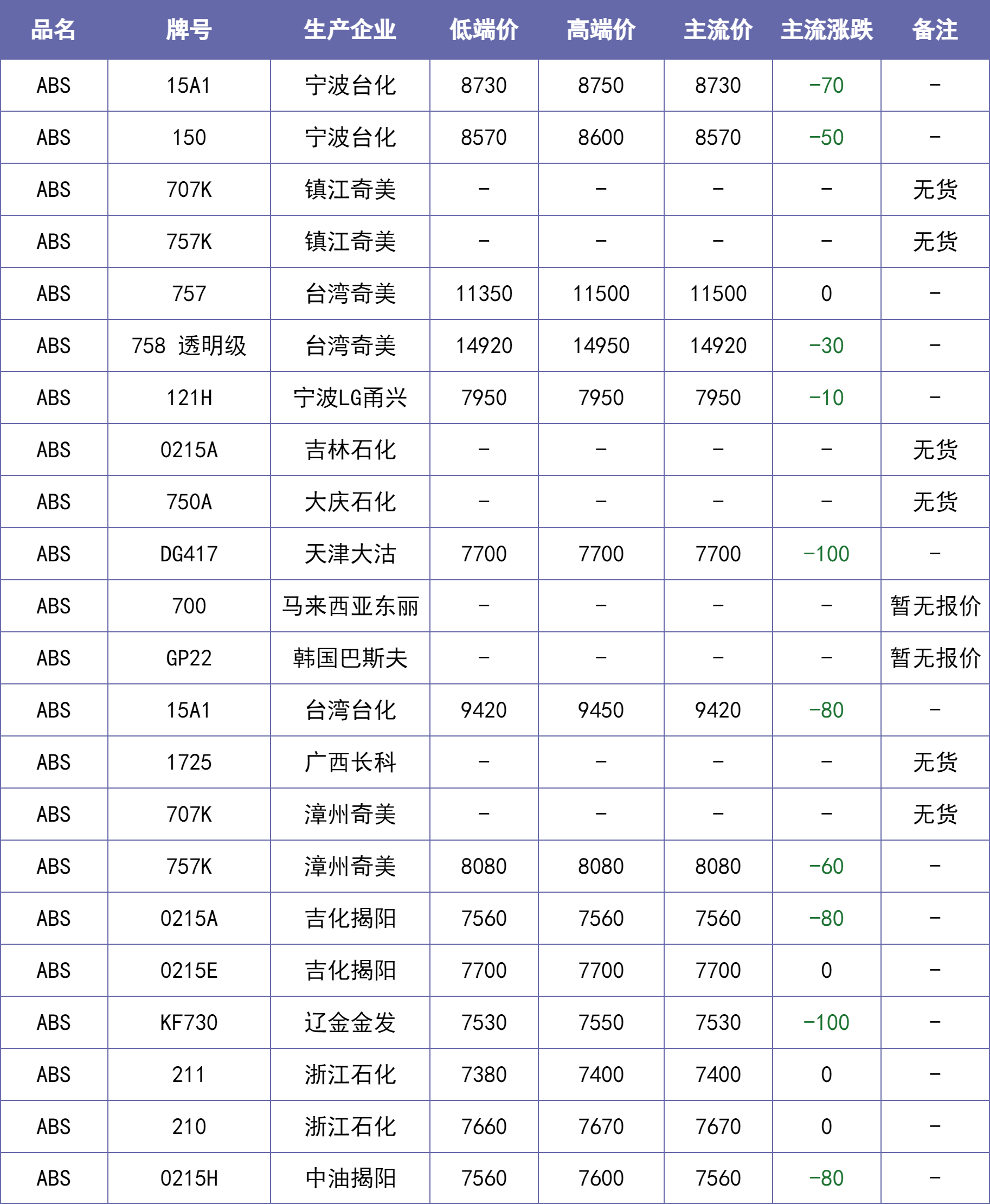 | 品名 | 牌号 | 生产企业 | 低端价 | 高端价 | 主流价 | 主流涨跌 | 备注 |
|---|---|---|---|---|---|---|---|
| ABS | 15A1 | 宁波台化 | 8730 | 8750 | 8730 | -70 | - |
| ABS | 150 | 宁波台化 | 8570 | 8600 | 8570 | -50 | - |
| ABS | 707K | 镇江奇美 | - | - | - | - | 无货 |
| ABS | 757K | 镇江奇美 | - | - | - | - | 无货 |
| ABS | 757 | 台湾奇美 | 11350 | 11500 | 11500 | 0 | - |
| ABS | 758 透明级 | 台湾奇美 | 14920 | 14950 | 14920 | -30 | - |
| ABS | 121H | 宁波LG甬兴 | 7950 | 7950 | 7950 | -10 | - |
| ABS | 0215A | 吉林石化 | - | - | - | - | 无货 |
| ABS | 750A | 大庆石化 | - | - | - | - | 无货 |
| ABS | DG417 | 天津大沽 | 7700 | 7700 | 7700 | -100 | - |
| ABS | 700 | 马来西亚东丽 | - | - | - | - | 暂无报价 |
| ABS | GP22 | 韩国巴斯夫 | - | - | - | - | 暂无报价 |
| ABS | 15A1 | 台湾台化 | 9420 | 9450 | 9420 | -80 | - |
| ABS | 1725 | 广西长科 | - | - | - | - | 无货 |
| ABS | 707K | 漳州奇美 | - | - | - | - | 无货 |
| ABS | 757K | 漳州奇美 | 8080 | 8080 | 8080 | -60 | - |
| ABS | 0215A | 吉化揭阳 | 7560 | 7560 | 7560 | -80 | - |
| ABS | 0215E | 吉化揭阳 | 7700 | 7700 | 7700 | 0 | - |
| ABS | KF730 | 辽金金发 | 7530 | 7550 | 7530 | -100 | - |
| ABS | 211 | 浙江石化 | 7380 | 7400 | 7400 | 0 | - |
| ABS | 210 | 浙江石化 | 7660 | 7670 | 7670 | 0 | - |
| ABS | 0215H | 中油揭阳 | 7560 | 7600 | 7560 | -80 | - |